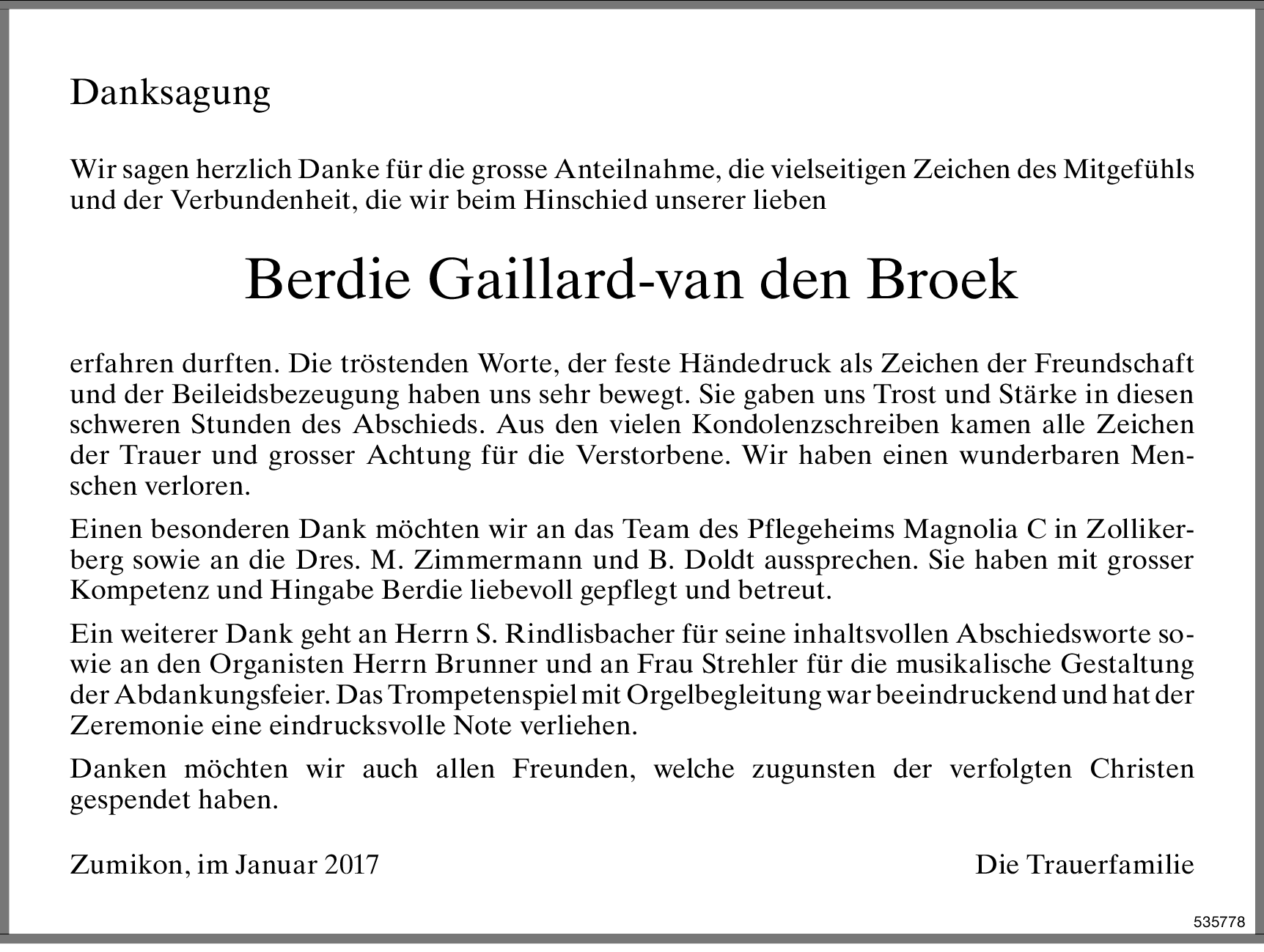 Danksagung

Wir sagen herzlich Danke für die grosse Anteilnahme, die vielseitigen Zeichen des Mitgefühls und der Verbundenheit, die wir beim Hinschied unserer lieben

Berdie Gaillard-van den Broek

erfahren durften. Die tröstenden Worte, der feste Händedruck als Zeichen der Freundschaft und der Beileidsbezeugung haben uns sehr bewegt. Sie gaben uns Trost und Stärke in diesen schweren Stunden des Abschieds. Aus den vielen Kondolenzschreiben kamen alle Zeichen der Trauer und grosser Achtung für die Verstorbene. Wir haben einen wunderbaren Menschen verloren.

Einen besonderen Dank möchten wir an das Team des Pflegeheims Magnolia C in Zollikerberg sowie an die Dres. M. Zimmermann und B. Doldt aussprechen. Sie haben mit grosser Kompetenz und Hingabe Berdie liebevoll gepflegt und betreut.

Ein weiterer Dank geht an Herrn S. Rindlisbacher für seine inhaltsvollen Abschiedsworte sowie an den Organisten Herrn Brunner und an Frau Strehler für die musikalische Gestaltung der Abdankungsfeier. Das Trompetenspiel mit Orgelbegleitung war beeindruckend und hat der Zeremonie eine eindrucksvolle Note verliehen.

Danken möchten wir auch allen Freunden, welche zugunsten der verfolgten Christen gespendet haben.

Zumikon, im Januar 2017

Die Trauerfamilie

535778